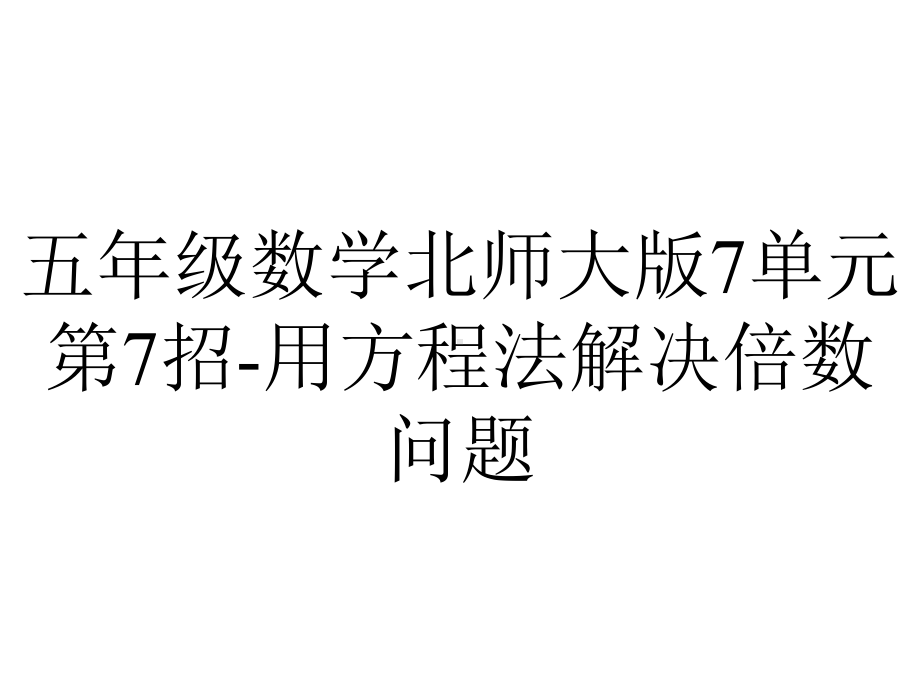 五年级数学北师大版7单元第7招-用方程法解决倍数问题